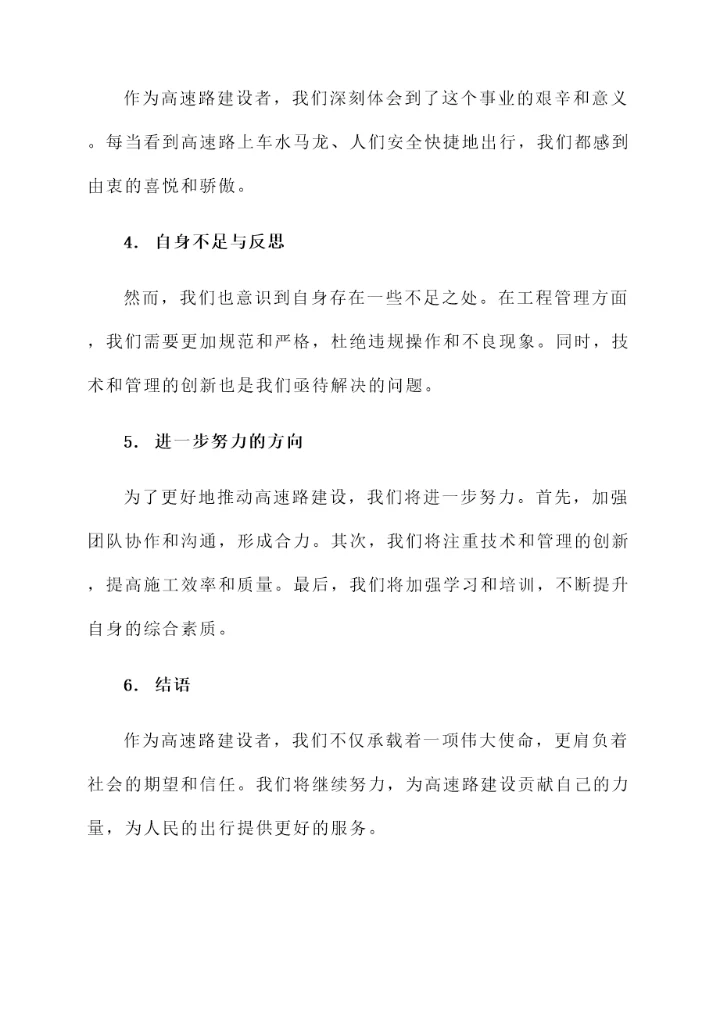 作为高速路建设者，我们深刻体会到了这个事业的艰辛和意义。每当看到高速路上车水马龙、人们安全快捷地出行，我们都感到由衷的喜悦和骄傲。

4. 自身不足与反思

然而，我们也意识到自身存在一些不足之处。在工程管理方面，我们需要更加规范和严格，杜绝违规操作和不良现象。同时，技术和管理的创新也是我们亟待解决的问题。

5. 进一步努力的方向

为了更好地推动高速路建设，我们将进一步努力。首先，加强团队协作和沟通，形成合力。其次，我们将注重技术和管理的创新，提高施工效率和质量。最后，我们将加强学习和培训，不断提升自身的综合素质。

6. 结语

作为高速路建设者，我们不仅承载着一项伟大使命，更肩负着社会的期望和信任。我们将继续努力，为高速路建设贡献自己的力量，为人民的出行提供更好的服务。